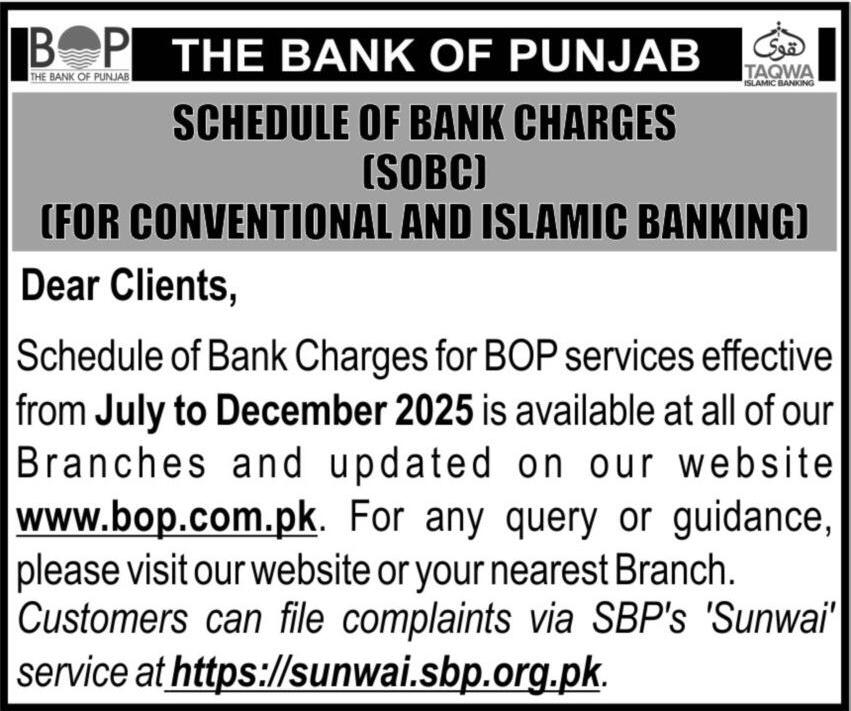 BOP
THE BANK OF PUNJAB

THE BANK OF PUNJAB

تقویٰ
TAQWA
ISLAMIC BANKING

SCHEDULE OF BANK CHARGES
(SOBC)
(FOR CONVENTIONAL AND ISLAMIC BANKING)

Dear Clients,

Schedule of Bank Charges for BOP services effective from July to December 2025 is available at all of our Branches and updated on our website www.bop.com.pk. For any query or guidance, please visit our website or your nearest Branch.
Customers can file complaints via SBP's 'Sunwai' service at https://sunwai.sbp.org.pk.